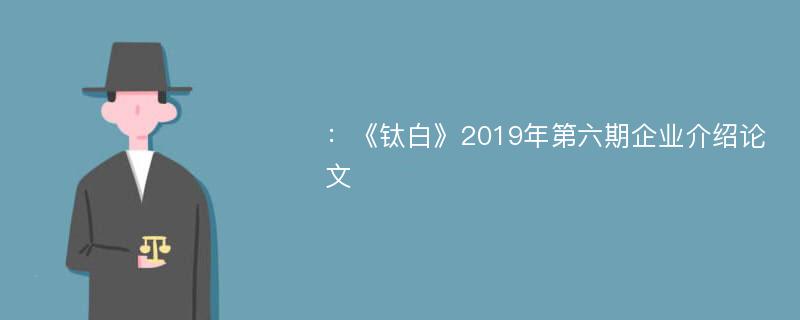 ：《钛白》2019年第六期企业介绍论文